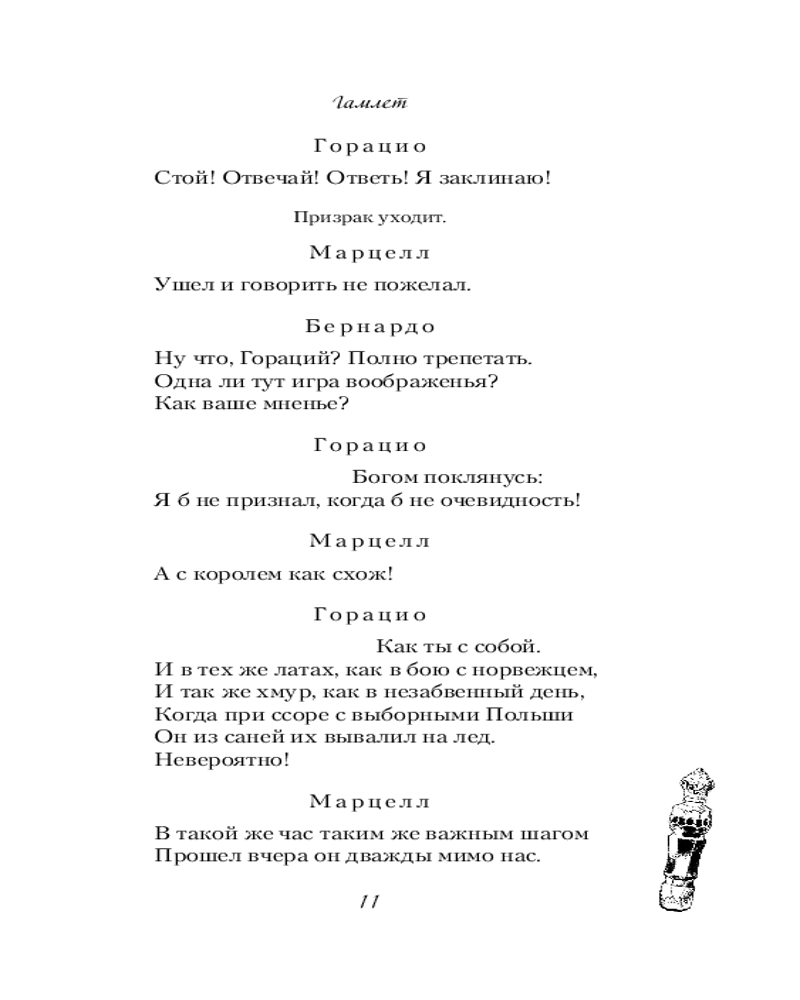 Гамлет

Горацио

Стой! Отвечай! Ответь! Я заклинаю!

Призрак уходит.

Марцелл

Ушел и говорить не пожелал.

Бернардо

Ну что, Гораций? Полно трепетать.
Одна ли тут игра воображенья?
Как ваше мненье?

Горацио

Богом поклянусь:
Я б не признал, когда б не очевидность!

Марцелл

А с королем как схож!

Горацио

Как ты с собой.
И в тех же латах, как в бою с норвежцем,
И так же хмур, как в незабвенный день,
Когда при ссоре с выборными Польши
Он из саней их вывалил на лед.
Невероятно!

Марцелл

В такой же час таким же важным шагом
Прошел вчера он дважды мимо нас.

11